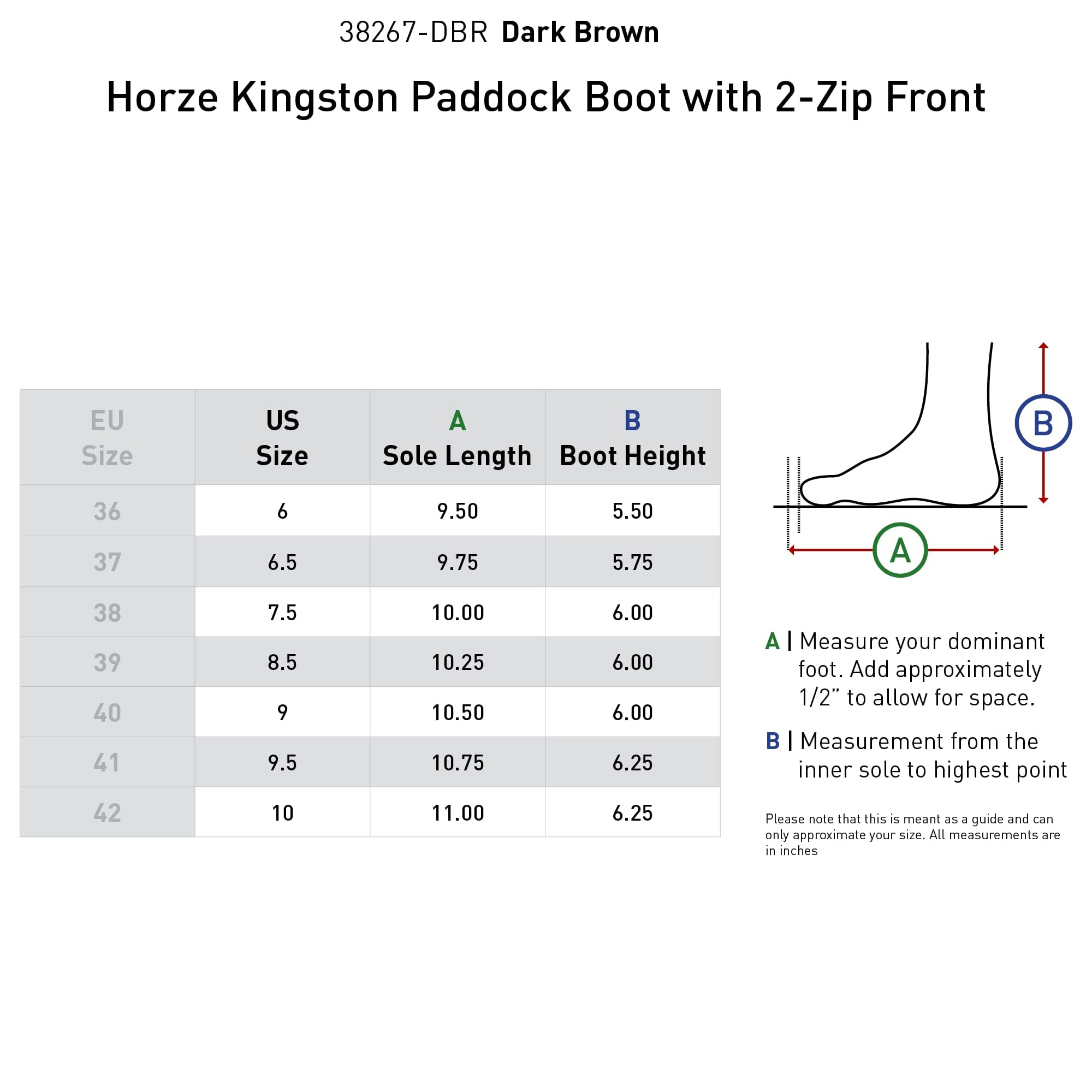 38267-DBR Dark Brown

Horze Kingston Paddock Boot with 2-Zip Front

| EU Size | US Size | A Sole Length | B Boot Height |
|---|---|---|---|
| 36 | 6 | 9.50 | 5.50 |
| 37 | 6.5 | 9.75 | 5.75 |
| 38 | 7.5 | 10.00 | 6.00 |
| 39 | 8.5 | 10.25 | 6.00 |
| 40 | 9 | 10.50 | 6.00 |
| 41 | 9.5 | 10.75 | 6.25 |
| 42 | 10 | 11.00 | 6.25 |

B

A

A | Measure your dominant foot. Add approximately 1/2” to allow for space.

B | Measurement from the inner sole to highest point

Please note that this is meant as a guide and can only approximate your size. All measurements are in inches